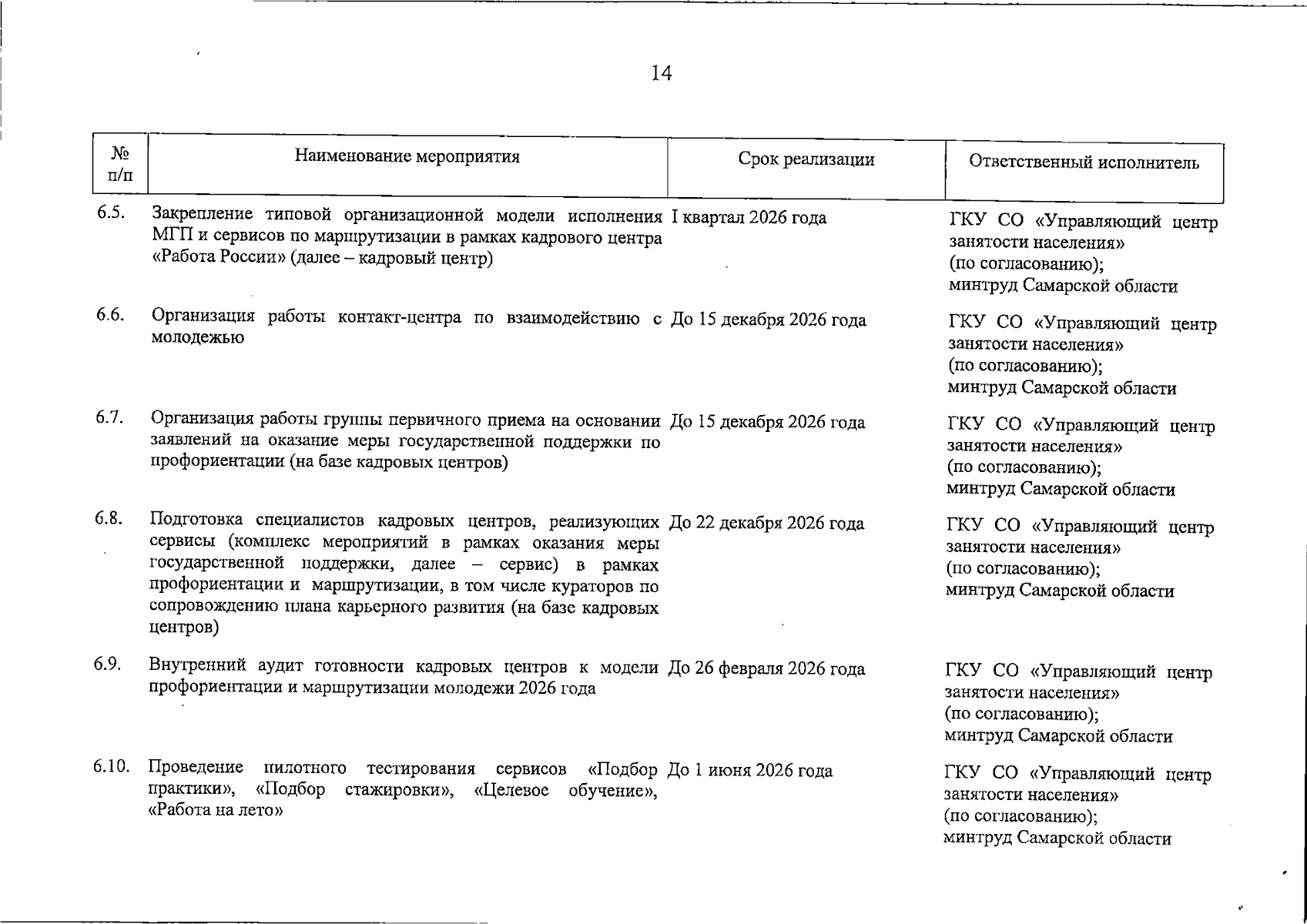 14

| № п/п | Наименование мероприятия | Срок реализации | Ответственный исполнитель |
|---|---|---|---|
| 6.5. | Закрепление типовой организационной модели исполнения МГП и сервисов по маршрутизации в рамках кадрового центра «Работа России» (далее – кадровый центр) | I квартал 2026 года | ГКУ СО «Управляющий центр занятости населения» (по согласованию); минтруд Самарской области |
| 6.6. | Организация работы контакт-центра по взаимодействию с молодежью | До 15 декабря 2026 года | ГКУ СО «Управляющий центр занятости населения» (по согласованию); минтруд Самарской области |
| 6.7. | Организация работы группы первичного приема на основании заявлений на оказание меры государственной поддержки по профориентации (на базе кадровых центров) | До 15 декабря 2026 года | ГКУ СО «Управляющий центр занятости населения» (по согласованию); минтруд Самарской области |
| 6.8. | Подготовка специалистов кадровых центров, реализующих сервисы (комплекс мероприятий в рамках оказания меры государственной поддержки, далее – сервис) в рамках профориентации и маршрутизации, в том числе кураторов по сопровождению плана карьерного развития (на базе кадровых центров) | До 22 декабря 2026 года | ГКУ СО «Управляющий центр занятости населения» (по согласованию); минтруд Самарской области |
| 6.9. | Внутренний аудит готовности кадровых центров к модели профориентации и маршрутизации молодежи 2026 года | До 26 февраля 2026 года | ГКУ СО «Управляющий центр занятости населения» (по согласованию); минтруд Самарской области |
| 6.10. | Проведение пилотного тестирования сервисов «Подбор практики», «Подбор стажировки», «Целевое обучение», «Работа на лето» | До 1 июня 2026 года | ГКУ СО «Управляющий центр занятости населения» (по согласованию); минтруд Самарской области |